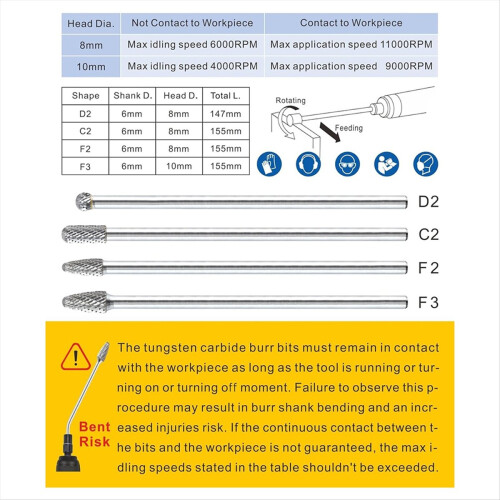 | Head Dia. | Not Contact to Workpiece | Contact to Workpiece |
|---|---|---|
| 8mm | Max idling speed 6000RPM | Max application speed 11000RPM |
| 10mm | Max idling speed 4000RPM | Max application speed 9000RPM |

| Shape | Shank D. | Head D. | Total L. |
|---|---|---|---|
| D2 | 6mm | 8mm | 147mm |
| C2 | 6mm | 8mm | 155mm |
| F2 | 6mm | 8mm | 155mm |
| F3 | 6mm | 10mm | 155mm |

Rotating

Feeding

D2

C2

F2

F3

Bent Risk

The tungsten carbide burr bits must remain in contact with the workpiece as long as the tool is running or turning on or turning off moment. Failure to observe this procedure may result in burr shank bending and an increased injuries risk. If the continuous contact between the bits and the workpiece is not guaranteed, the max idling speeds stated in the table shouldn't be exceeded.